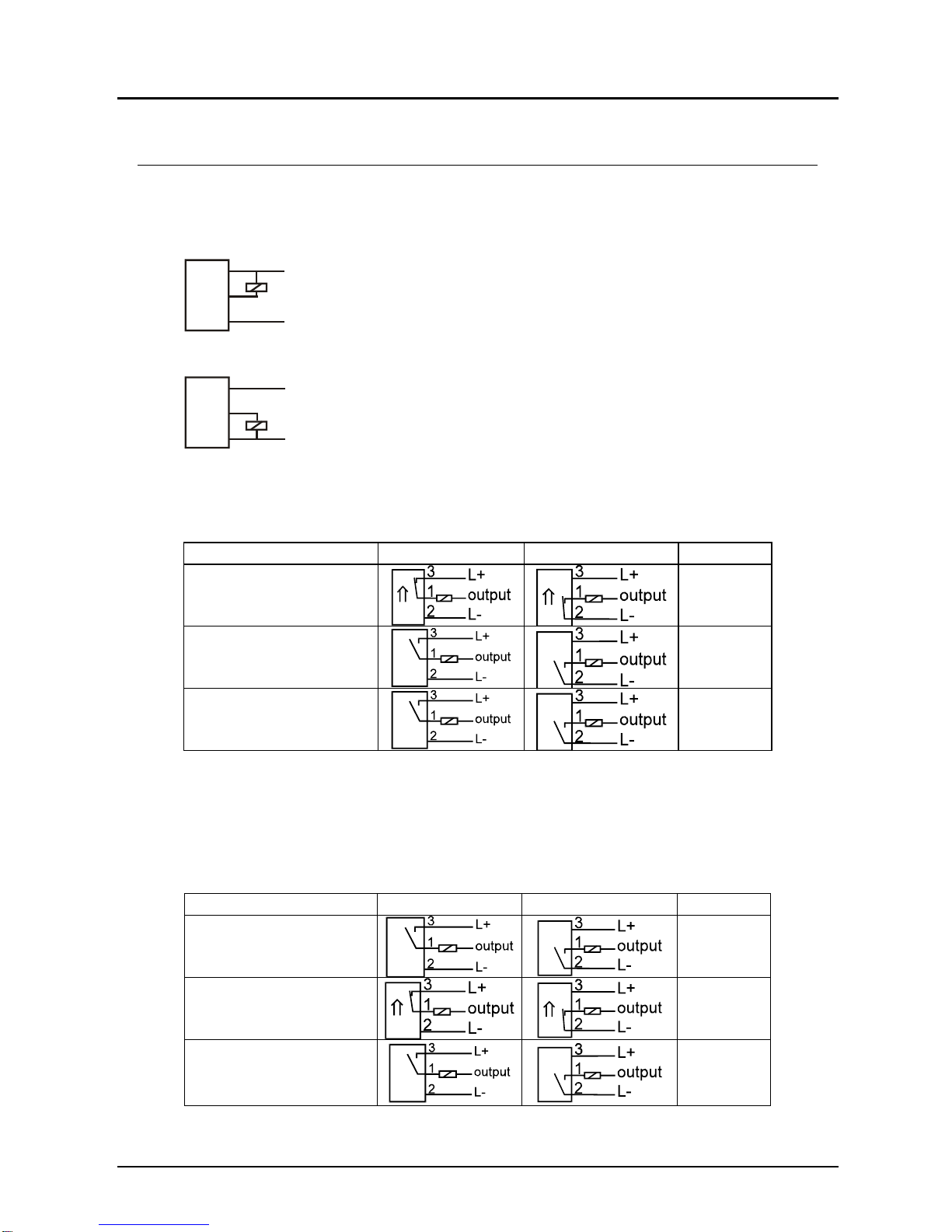 | | | | |
|---|---|---|---|
| | 3 L+ 1 output 2 L- | 3 L+ 1 output 2 L- | |
| | 3 L+ 1 output 2 L- | 3 L+ 1 output 2 L- | |
| | 3 L+ 1 output 2 L- | 3 L+ 1 output 2 L- | |

| | | | |
|---|---|---|---|
| | 3 L+ 1 output 2 L- | 3 L+ 1 output 2 L- | |
| | 3 L+ 1 output 2 L- | 3 L+ 1 output 2 L- | |
| | 3 L+ 1 output 2 L- | 3 L+ 1 output 2 L- | |